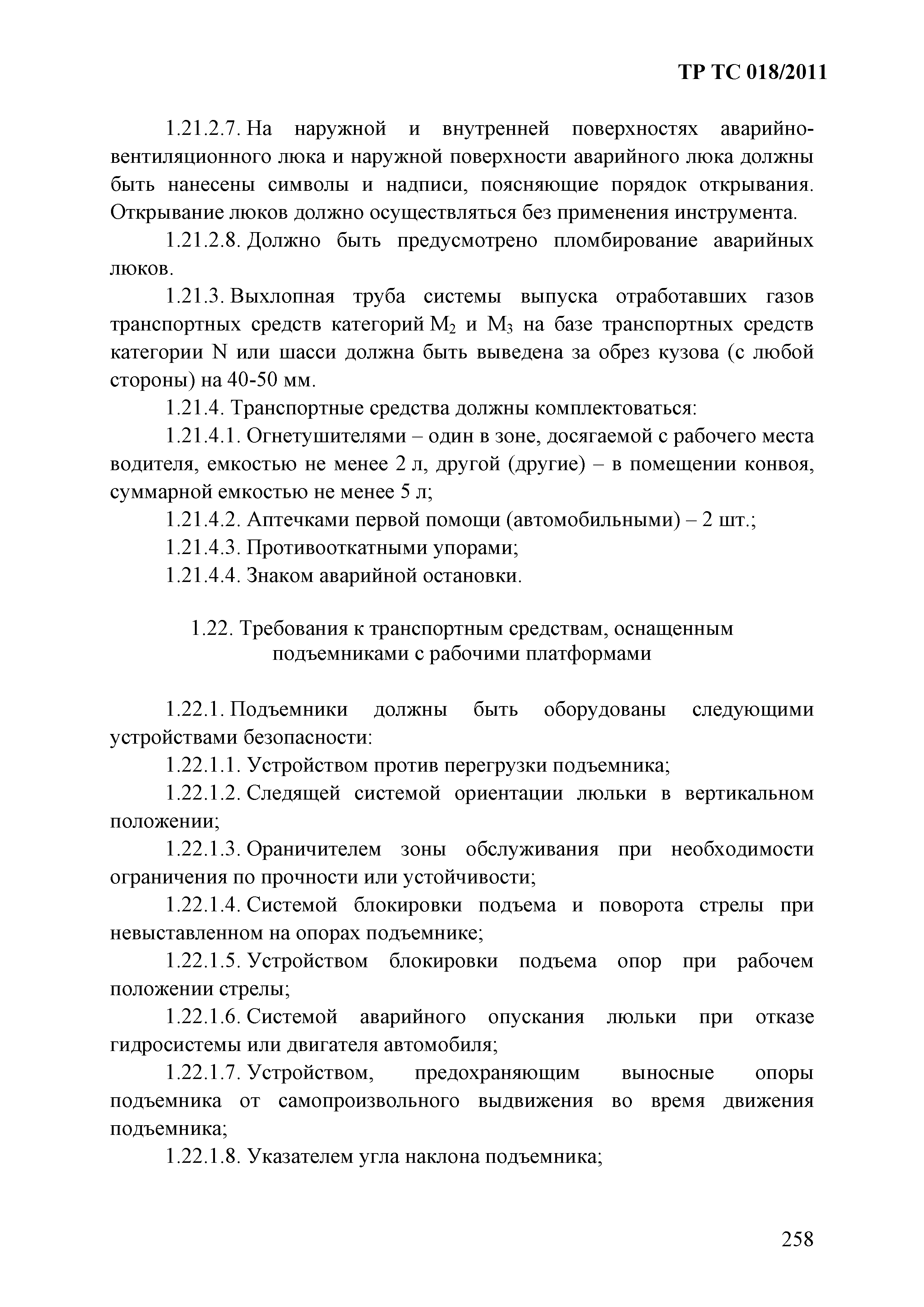 ТР ТС 018/2011

1.21.2.7. На наружной и внутренней поверхностях аварийно-вентиляционного люка и наружной поверхности аварийного люка должны быть нанесены символы и надписи, поясняющие порядок открывания. Открывание люков должно осуществляться без применения инструмента.

1.21.2.8. Должно быть предусмотрено пломбирование аварийных люков.

1.21.3. Выхлопная труба системы выпуска отработавших газов транспортных средств категорий $M_2$ и $M_3$ на базе транспортных средств категории N или шасси должна быть выведена за обрез кузова (с любой стороны) на 40-50 мм.

1.21.4. Транспортные средства должны комплектоваться:

1.21.4.1. Огнетушителями – один в зоне, досягаемой с рабочего места водителя, емкостью не менее 2 л, другой (другие) – в помещении конвоя, суммарной емкостью не менее 5 л;

1.21.4.2. Аптечками первой помощи (автомобильными) – 2 шт.;

1.21.4.3. Противооткатными упорами;

1.21.4.4. Знаком аварийной остановки.

1.22. Требования к транспортным средствам, оснащенным подъемниками с рабочими платформами

1.22.1. Подъемники должны быть оборудованы следующими устройствами безопасности:

1.22.1.1. Устройством против перегрузки подъемника;

1.22.1.2. Следящей системой ориентации люльки в вертикальном положении;

1.22.1.3. Ораничителем зоны обслуживания при необходимости ограничения по прочности или устойчивости;

1.22.1.4. Системой блокировки подъема и поворота стрелы при невыставленном на опорах подъемнике;

1.22.1.5. Устройством блокировки подъема опор при рабочем положении стрелы;

1.22.1.6. Системой аварийного опускания люльки при отказе гидросистемы или двигателя автомобиля;

1.22.1.7. Устройством, предохраняющим выносные опоры подъемника от самопроизвольного выдвижения во время движения подъемника;

1.22.1.8. Указателем угла наклона подъемника;

258